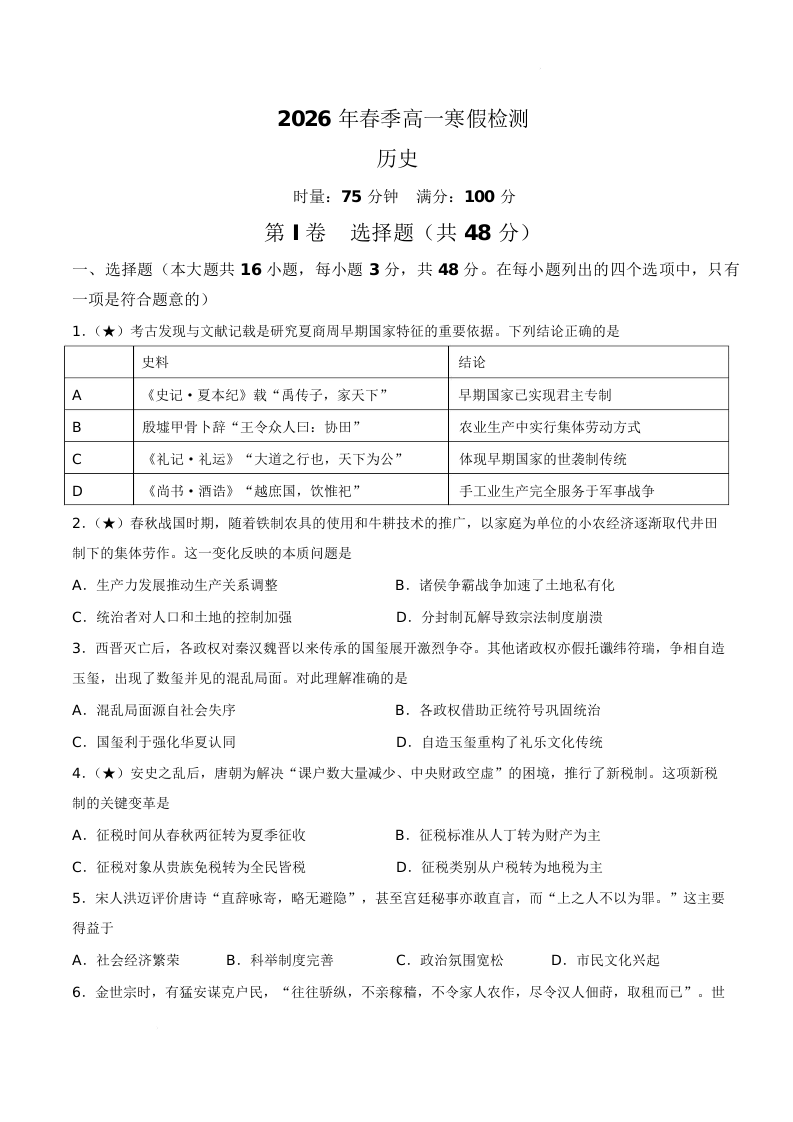 2026 年春季高一寒假检测

历史

时量：75 分钟　满分：100 分

第 I 卷　选择题（共 48 分）

一、选择题（本大题共 16 小题，每小题 3 分，共 48 分。在每小题列出的四个选项中，只有一项是符合题意的）

1．（★）考古发现与文献记载是研究夏商周早期国家特征的重要依据。下列结论正确的是

| | 史料 | 结论 |
|---|---|---|
| A | 《史记·夏本纪》载“禹传子，家天下” | 早期国家已实现君主专制 |
| B | 殷墟甲骨卜辞“王令众人曰：协田” | 农业生产中实行集体劳动方式 |
| C | 《礼记·礼运》“大道之行也，天下为公” | 体现早期国家的世袭制传统 |
| D | 《尚书·酒诰》“越庶国，饮惟祀” | 手工业生产完全服务于军事战争 |

2．（★）春秋战国时期，随着铁制农具的使用和牛耕技术的推广，以家庭为单位的小农经济逐渐取代井田制下的集体劳作。这一变化反映的本质问题是

A．生产力发展推动生产关系调整　　B．诸侯争霸战争加速了土地私有化

C．统治者对人口和土地的控制加强　　D．分封制瓦解导致宗法制度崩溃

3．西晋灭亡后，各政权对秦汉魏晋以来传承的国玺展开激烈争夺。其他诸政权亦假托谶纬符瑞，争相自造玉玺，出现了数玺并见的混乱局面。对此理解准确的是

A．混乱局面源自社会失序　　B．各政权借助正统符号巩固统治

C．国玺利于强化华夏认同　　D．自造玉玺重构了礼乐文化传统

4．（★）安史之乱后，唐朝为解决“课户数大量减少、中央财政空虚”的困境，推行了新税制。这项新税制的关键变革是

A．征税时间从春秋两征转为夏季征收　　B．征税标准从人丁转为财产为主

C．征税对象从贵族免税转为全民皆税　　D．征税类别从户税转为地税为主

5．宋人洪迈评价唐诗“直辞咏寄，略无避隐”，甚至宫廷秘事亦敢直言，而“上之人不以为罪。”这主要得益于

A．社会经济繁荣　　B．科举制度完善　　C．政治氛围宽松　　D．市民文化兴起

6．金世宗时，有猛安谋克户民，“往往骄纵，不亲稼穑，不令家人农作，尽令汉人佃莳，取租而已”。世